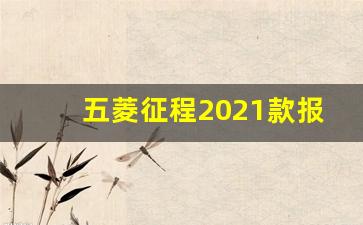 五菱征程2021款报